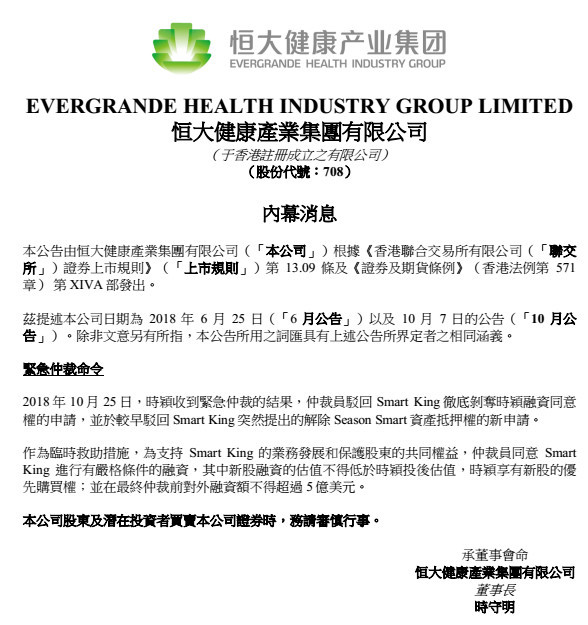 恒大健康产业集团
EVERGRANDE HEALTH INDUSTRY GROUP

EVERGRANDE HEALTH INDUSTRY GROUP LIMITED
恒大健康產業集團有限公司
（于香港註冊成立之有限公司）
（股份代號：708）

內幕消息

本公告由恒大健康產業集團有限公司（「本公司」）根據《香港聯合交易所有限公司（「聯交所」）證券上市規則》（「上市規則」）第 13.09 條及《證券及期貨條例》（香港法例第 571 章）第 XIVA 部發出。

茲提述本公司日期為 2018 年 6 月 25 日（「6 月公告」）以及 10 月 7 日的公告（「10 月公告」）。除非文意另有所指，本公告所用之詞匯具有上述公告所界定者之相同涵義。

緊急仲裁命令

2018 年 10 月 25 日，時穎收到緊急仲裁的結果，仲裁員駁回 Smart King 徹底剝奪時穎融資同意權的申請，並於較早駁回 Smart King 突然提出的解除 Season Smart 資產抵押權的新申請。

作為臨時救助措施，為支持 Smart King 的業務發展和保護股東的共同權益，仲裁員同意 Smart King 進行有嚴格條件的融資，其中新股融資的估值不得低於時穎投後估值，時穎享有新股的優先購買權；並在最終仲裁前對外融資額不得超過 5 億美元。

本公司股東及潛在投資者買賣本公司證券時，務請審慎行事。

承董事會命
恒大健康產業集團有限公司
董事長
時守明